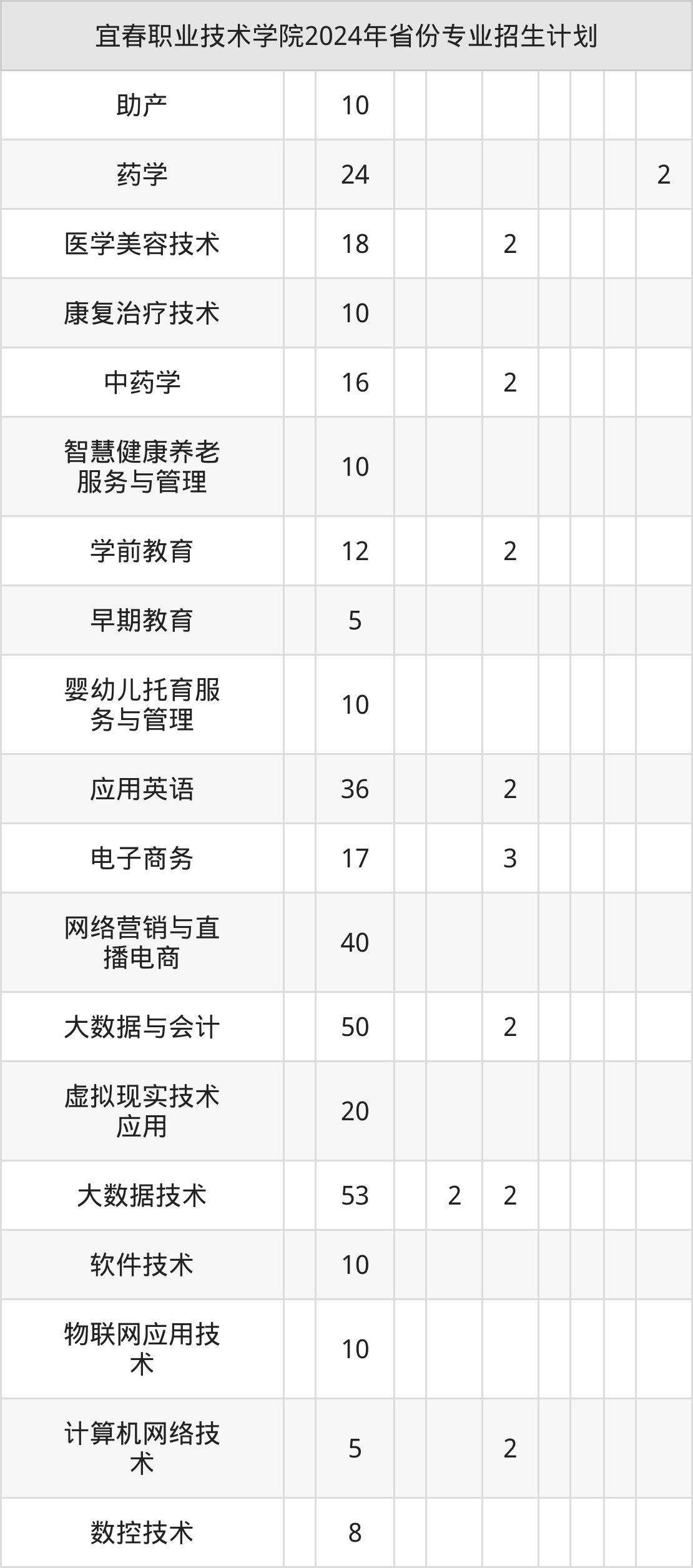 | 宜春职业技术学院2024年省份专业招生计划 | | | | | | | | | |
|---|---|---|---|---|---|---|---|---|---|
| 助产 | | 10 | | | | | | | |
| 药学 | | 24 | | | | | | | 2 |
| 医学美容技术 | | 18 | | | 2 | | | | |
| 康复治疗技术 | | 10 | | | | | | | |
| 中药学 | | 16 | | | 2 | | | | |
| 智慧健康养老服务与管理 | | 10 | | | | | | | |
| 学前教育 | | 12 | | | 2 | | | | |
| 早期教育 | | 5 | | | | | | | |
| 婴幼儿托育服务与管理 | | 10 | | | | | | | |
| 应用英语 | | 36 | | | 2 | | | | |
| 电子商务 | | 17 | | | 3 | | | | |
| 网络营销与直播电商 | | 40 | | | | | | | |
| 大数据与会计 | | 50 | | | 2 | | | | |
| 虚拟现实技术应用 | | 20 | | | | | | | |
| 大数据技术 | | 53 | | 2 | 2 | | | | |
| 软件技术 | | 10 | | | | | | | |
| 物联网应用技术 | | 10 | | | | | | | |
| 计算机网络技术 | | 5 | | | 2 | | | | |
| 数控技术 | | 8 | | | | | | | |